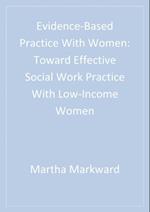 Evidence-Based Practice With Women: Toward Effective Social Work Practice With Low-Income Women

Martha Markward